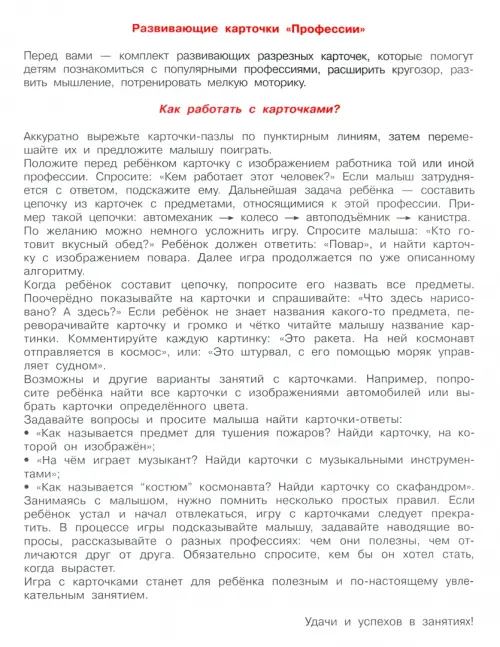 Развивающие карточки «Профессии»

Перед вами — комплект развивающих разрезных карточек, которые помогут детям познакомиться с популярными профессиями, расширить кругозор, развить мышление, потренировать мелкую моторику.

Как работать с карточками?

Аккуратно вырежьте карточки-пазлы по пунктирным линиям, затем перемешайте их и предложите малышу поиграть.
Положите перед ребёнком карточку с изображением работника той или иной профессии. Спросите: «Кем работает этот человек?» Если малыш затрудняется с ответом, подскажите ему. Дальнейшая задача ребёнка — составить цепочку из карточек с предметами, относящимися к этой профессии. Пример такой цепочки: автомеханик → колесо → автоподъёмник → канистра.
По желанию можно немного усложнить игру. Спросите малыша: «Кто готовит вкусный обед?» Ребёнок должен ответить: «Повар», и найти карточку с изображением повара. Далее игра продолжается по уже описанному алгоритму.
Когда ребёнок составит цепочку, попросите его назвать все предметы. Поочерёдно показывайте на карточки и спрашивайте: «Что здесь нарисовано? А здесь?» Если ребёнок не знает названия какого-то предмета, переворачивайте карточку и громко и чётко читайте малышу название картинки. Комментируйте каждую картинку: «Это ракета. На ней космонавт отправляется в космос», или: «Это штурвал, с его помощью моряк управляет судном».
Возможны и другие варианты занятий с карточками. Например, попросите ребёнка найти все карточки с изображениями автомобилей или выбрать карточки определённого цвета.
Задавайте вопросы и просите малыша найти карточки-ответы:
• «Как называется предмет для тушения пожаров? Найди карточку, на которой он изображён»;
• «На чём играет музыкант? Найди карточки с музыкальными инструментами»;
• «Как называется "костюм" космонавта? Найди карточку со скафандром».
Занимаясь с малышом, нужно помнить несколько простых правил. Если ребёнок устал и начал отвлекаться, игру с карточками следует прекратить. В процессе игры подсказывайте малышу, задавайте наводящие вопросы, рассказывайте о разных профессиях: чем они полезны, чем отличаются друг от друга. Обязательно спросите, кем бы он хотел стать, когда вырастет.
Игра с карточками станет для ребёнка полезным и по-настоящему увлекательным занятием.

Удачи и успехов в занятиях!